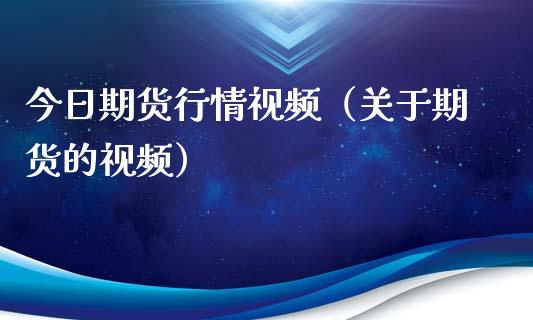 今日期货行情视频（关于期货的视频）